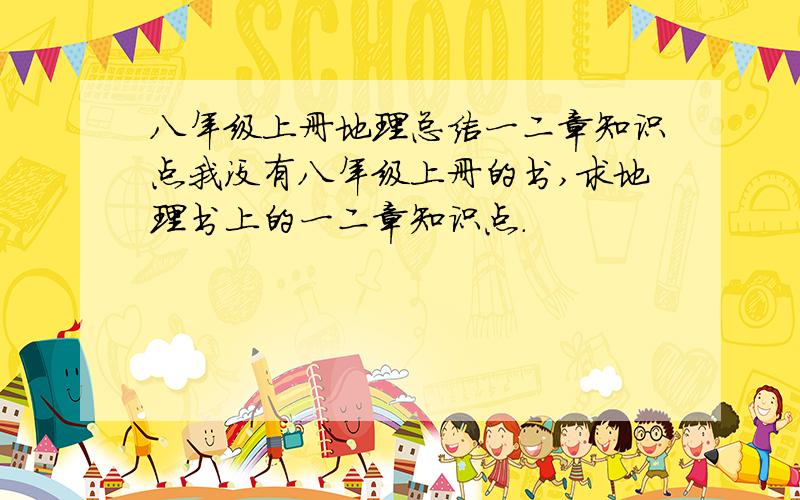 SCHOOL

八年级上册地理总结一二章知识点我没有八年级上册的书，求地理书上的一二章知识点.